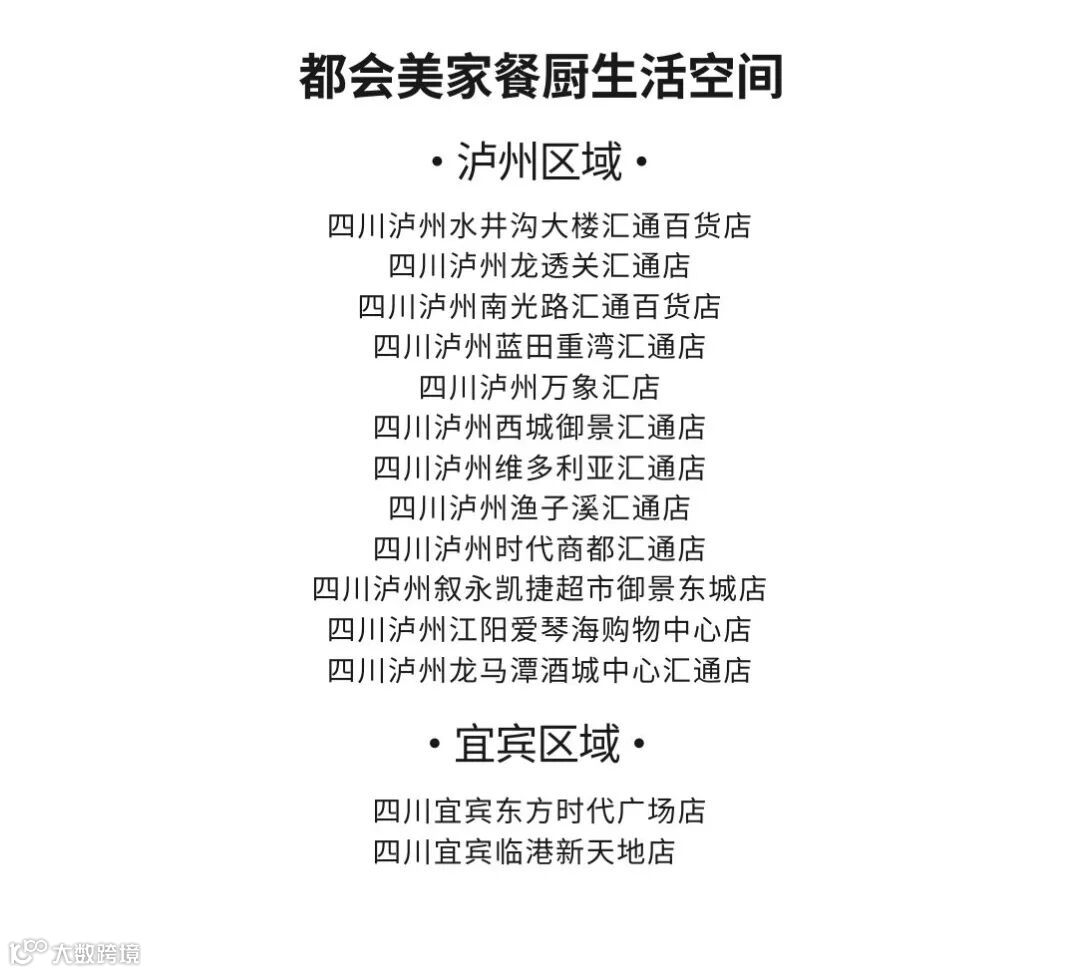 都会美家餐厨生活空间

• 泸州区域 •

四川泸州水井沟大楼汇通百货店
四川泸州龙透关汇通店
四川泸州南光路汇通百货店
四川泸州蓝田重湾汇通店
四川泸州万象汇店
四川泸州西城御景汇通店
四川泸州维多利亚汇通店
四川泸州渔子溪汇通店
四川泸州时代商都汇通店
四川泸州叙永凯捷超市御景东城店
四川泸州江阳爱琴海购物中心店
四川泸州龙马潭酒城中心汇通店

• 宜宾区域 •

四川宜宾东方时代广场店
四川宜宾临港新天地店

大数跨境